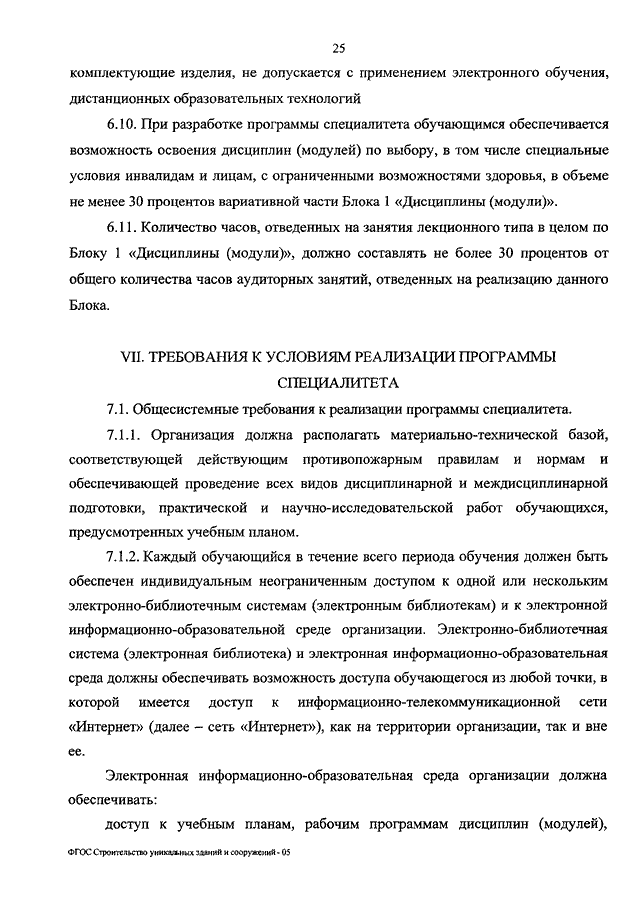 25

комплектующие изделия, не допускается с применением электронного обучения, дистанционных образовательных технологий

6.10. При разработке программы специалитета обучающимся обеспечивается возможность освоения дисциплин (модулей) по выбору, в том числе специальные условия инвалидам и лицам, с ограниченными возможностями здоровья, в объеме не менее 30 процентов вариативной части Блока 1 «Дисциплины (модули)».

6.11. Количество часов, отведенных на занятия лекционного типа в целом по Блоку 1 «Дисциплины (модули)», должно составлять не более 30 процентов от общего количества часов аудиторных занятий, отведенных на реализацию данного Блока.

VII. ТРЕБОВАНИЯ К УСЛОВИЯМ РЕАЛИЗАЦИИ ПРОГРАММЫ СПЕЦИАЛИТЕТА

7.1. Общесистемные требования к реализации программы специалитета.

7.1.1. Организация должна располагать материально-технической базой, соответствующей действующим противопожарным правилам и нормам и обеспечивающей проведение всех видов дисциплинарной и междисциплинарной подготовки, практической и научно-исследовательской работ обучающихся, предусмотренных учебным планом.

7.1.2. Каждый обучающийся в течение всего периода обучения должен быть обеспечен индивидуальным неограниченным доступом к одной или нескольким электронно-библиотечным системам (электронным библиотекам) и к электронной информационно-образовательной среде организации. Электронно-библиотечная система (электронная библиотека) и электронная информационно-образовательная среда должны обеспечивать возможность доступа обучающегося из любой точки, в которой имеется доступ к информационно-телекоммуникационной сети «Интернет» (далее – сеть «Интернет»), как на территории организации, так и вне ее.

Электронная информационно-образовательная среда организации должна обеспечивать:

доступ к учебным планам, рабочим программам дисциплин (модулей),

ФГОС Строительство уникальных зданий и сооружений - 05